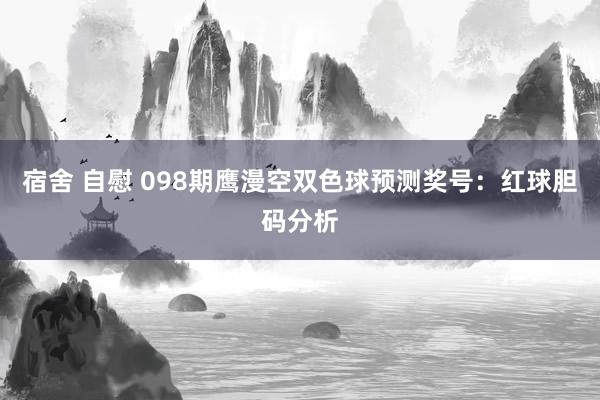 宿舍 自慰 098期鹰漫空双色球预测奖号：红球胆码分析